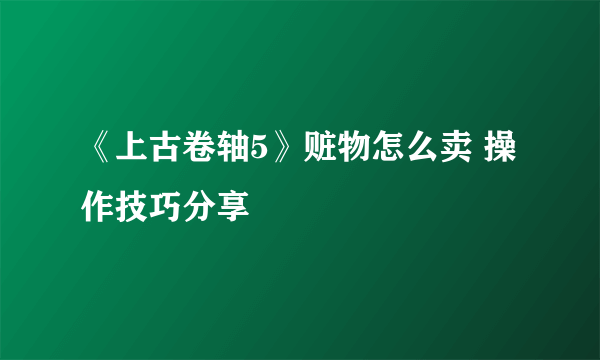 《上古卷轴5》赃物怎么卖 操作技巧分享